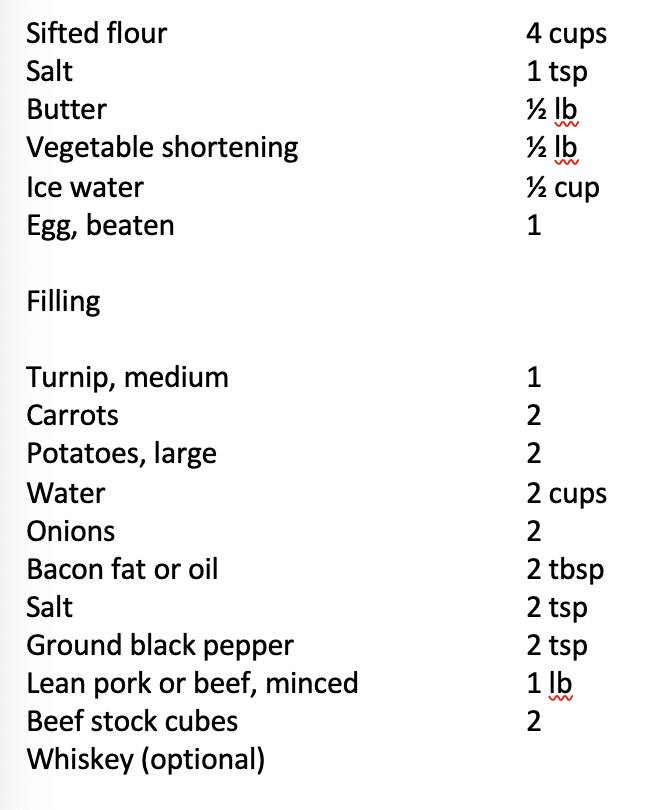 | | |
|---|---|
| Sifted flour | 4 cups |
| Salt | 1 tsp |
| Butter | ½ lb |
| Vegetable shortening | ½ lb |
| Ice water | ½ cup |
| Egg, beaten | 1 |

Filling

| | |
|---|---|
| Turnip, medium | 1 |
| Carrots | 2 |
| Potatoes, large | 2 |
| Water | 2 cups |
| Onions | 2 |
| Bacon fat or oil | 2 tbsp |
| Salt | 2 tsp |
| Ground black pepper | 2 tsp |
| Lean pork or beef, minced | 1 lb |
| Beef stock cubes | 2 |
| Whiskey (optional) | |